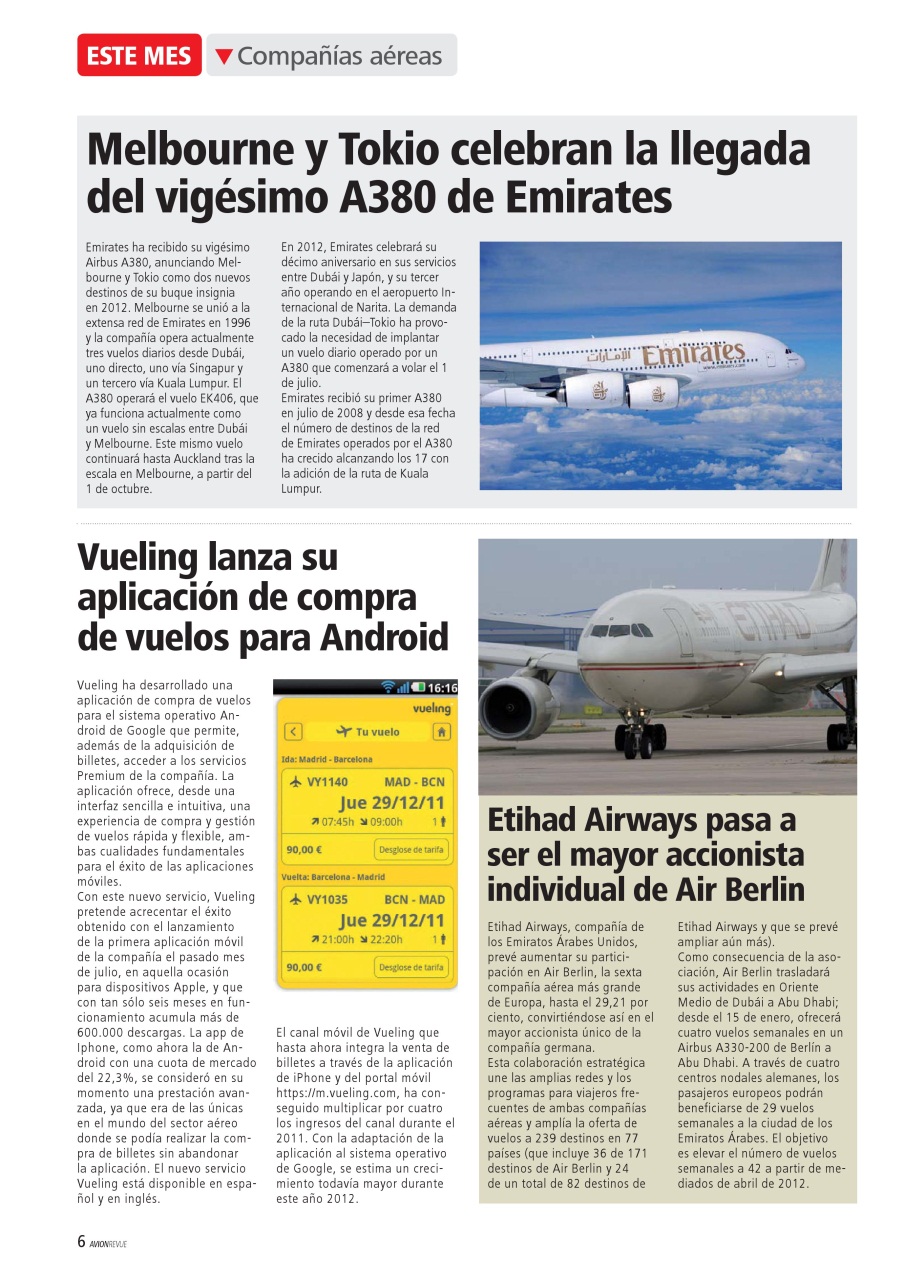 ESTE MES ▼Compañías aéreas

Melbourne y Tokio celebran la llegada del vigésimo A380 de Emirates

Emirates ha recibido su vigésimo Airbus A380, anunciando Melbourne y Tokio como dos nuevos destinos de su buque insignia en 2012. Melbourne se unió a la extensa red de Emirates en 1996 y la compañía opera actualmente tres vuelos diarios desde Dubái, uno directo, uno vía Singapur y un tercero vía Kuala Lumpur. El A380 operará el vuelo EK406, que ya funciona actualmente como un vuelo sin escalas entre Dubái y Melbourne. Este mismo vuelo continuará hasta Auckland tras la escala en Melbourne, a partir del 1 de octubre.

En 2012, Emirates celebrará su décimo aniversario en sus servicios entre Dubái y Japón, y su tercer año operando en el aeropuerto Internacional de Narita. La demanda de la ruta Dubái–Tokio ha provocado la necesidad de implantar un vuelo diario operado por un A380 que comenzará a volar el 1 de julio.
Emirates recibió su primer A380 en julio de 2008 y desde esa fecha el número de destinos de la red de Emirates operados por el A380 ha crecido alcanzando los 17 con la adición de la ruta de Kuala Lumpur.

Emirates

Vueling lanza su aplicación de compra de vuelos para Android

Vueling ha desarrollado una aplicación de compra de vuelos para el sistema operativo Android de Google que permite, además de la adquisición de billetes, acceder a los servicios Premium de la compañía. La aplicación ofrece, desde una interfaz sencilla e intuitiva, una experiencia de compra y gestión de vuelos rápida y flexible, ambas cualidades fundamentales para el éxito de las aplicaciones móviles.
Con este nuevo servicio, Vueling pretende acrecentar el éxito obtenido con el lanzamiento de la primera aplicación móvil de la compañía el pasado mes de julio, en aquella ocasión para dispositivos Apple, y que con tan sólo seis meses en funcionamiento acumula más de 600.000 descargas. La app de Iphone, como ahora la de Android con una cuota de mercado del 22,3%, se consideró en su momento una prestación avanzada, ya que era de las únicas en el mundo del sector aéreo donde se podía realizar la compra de billetes sin abandonar la aplicación. El nuevo servicio Vueling está disponible en español y en inglés.

16:16
vueling
Tu vuelo
Ida: Madrid - Barcelona
VY1140 MAD - BCN
Jue 29/12/11
07:45h 09:00h 1
90,00 € Desglose de tarifa
Vuelta: Barcelona - Madrid
VY1035 BCN - MAD
Jue 29/12/11
21:00h 22:20h 1
90,00 € Desglose de tarifa

El canal móvil de Vueling que hasta ahora integra la venta de billetes a través de la aplicación de iPhone y del portal móvil https://m.vueling.com, ha conseguido multiplicar por cuatro los ingresos del canal durante el 2011. Con la adaptación de la aplicación al sistema operativo de Google, se estima un crecimiento todavía mayor durante este año 2012.

ETIHAD

Etihad Airways pasa a ser el mayor accionista individual de Air Berlin

Etihad Airways, compañía de los Emiratos Árabes Unidos, prevé aumentar su participación en Air Berlin, la sexta compañía aérea más grande de Europa, hasta el 29,21 por ciento, convirtiéndose así en el mayor accionista único de la compañía germana.
Esta colaboración estratégica une las amplias redes y los programas para viajeros frecuentes de ambas compañías aéreas y amplía la oferta de vuelos a 239 destinos en 77 países (que incluye 36 de 171 destinos de Air Berlin y 24 de un total de 82 destinos de Etihad Airways y que se prevé ampliar aún más).
Como consecuencia de la asociación, Air Berlin trasladará sus actividades en Oriente Medio de Dubái a Abu Dhabi; desde el 15 de enero, ofrecerá cuatro vuelos semanales en un Airbus A330-200 de Berlín a Abu Dhabi. A través de cuatro centros nodales alemanes, los pasajeros europeos podrán beneficiarse de 29 vuelos semanales a la ciudad de los Emiratos Árabes. El objetivo es elevar el número de vuelos semanales a 42 a partir de mediados de abril de 2012.

6 AVIONREVUE